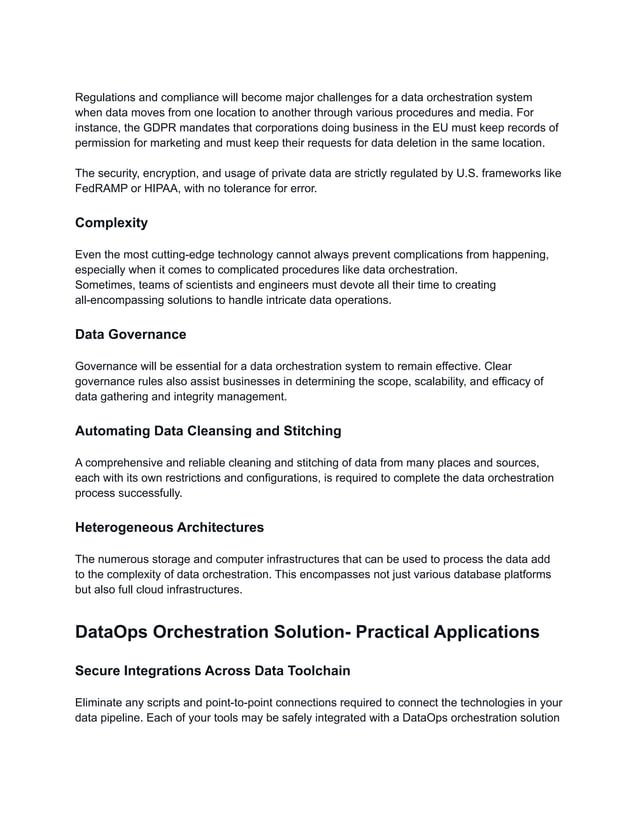 Regulations and compliance will become major challenges for a data orchestration system when data moves from one location to another through various procedures and media. For instance, the GDPR mandates that corporations doing business in the EU must keep records of permission for marketing and must keep their requests for data deletion in the same location.

The security, encryption, and usage of private data are strictly regulated by U.S. frameworks like FedRAMP or HIPAA, with no tolerance for error.

Complexity

Even the most cutting-edge technology cannot always prevent complications from happening, especially when it comes to complicated procedures like data orchestration.
Sometimes, teams of scientists and engineers must devote all their time to creating all-encompassing solutions to handle intricate data operations.

Data Governance

Governance will be essential for a data orchestration system to remain effective. Clear governance rules also assist businesses in determining the scope, scalability, and efficacy of data gathering and integrity management.

Automating Data Cleansing and Stitching

A comprehensive and reliable cleaning and stitching of data from many places and sources, each with its own restrictions and configurations, is required to complete the data orchestration process successfully.

Heterogeneous Architectures

The numerous storage and computer infrastructures that can be used to process the data add to the complexity of data orchestration. This encompasses not just various database platforms but also full cloud infrastructures.

DataOps Orchestration Solution- Practical Applications

Secure Integrations Across Data Toolchain

Eliminate any scripts and point-to-point connections required to connect the technologies in your data pipeline. Each of your tools may be safely integrated with a DataOps orchestration solution